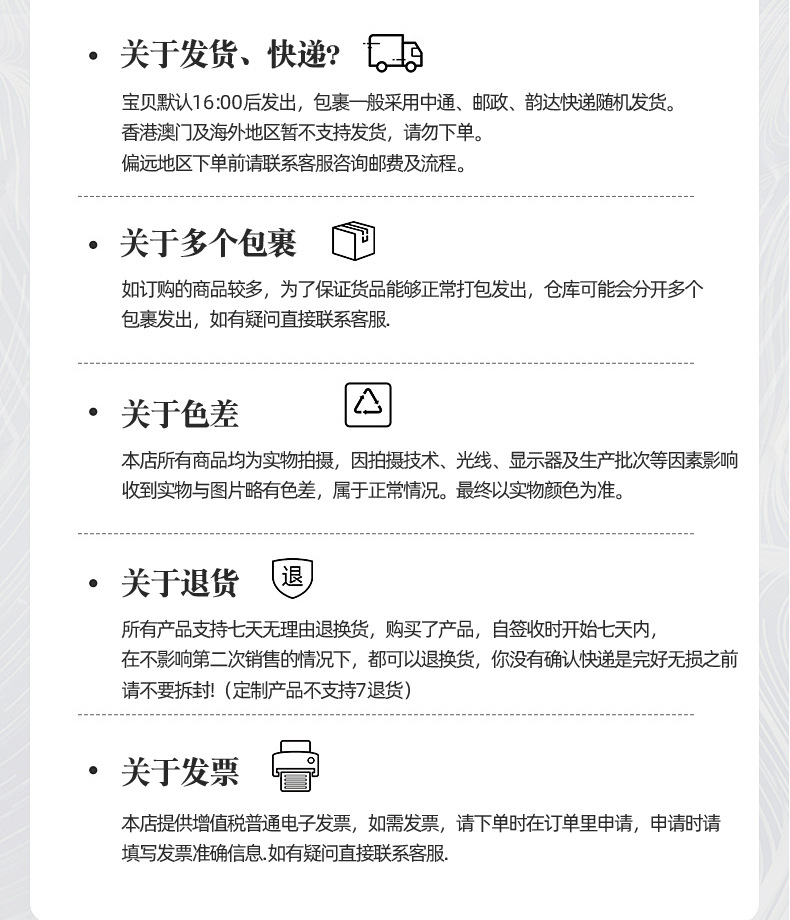 • 关于发货、快递？

宝贝默认16:00后发出，包裹一般采用中通、邮政、韵达快递随机发货。
香港澳门及海外地区暂不支持发货，请勿下单。
偏远地区下单前请联系客服咨询邮费及流程。

• 关于多个包裹

如订购的商品较多，为了保证货品能够正常打包发出，仓库可能会分开多个包裹发出，如有疑问直接联系客服.

• 关于色差

本店所有商品均为实物拍摄，因拍摄技术、光线、显示器及生产批次等因素影响收到实物与图片略有色差，属于正常情况。最终以实物颜色为准。

• 关于退货 退

所有产品支持七天无理由退换货，购买了产品，自签收时开始七天内，
在不影响第二次销售的情况下，都可以退换货，你没有确认快递是完好无损之前请不要拆封!（定制产品不支持7退货）

• 关于发票

本店提供增值税普通电子发票，如需发票，请下单时在订单里申请，申请时请填写发票准确信息.如有疑问直接联系客服.